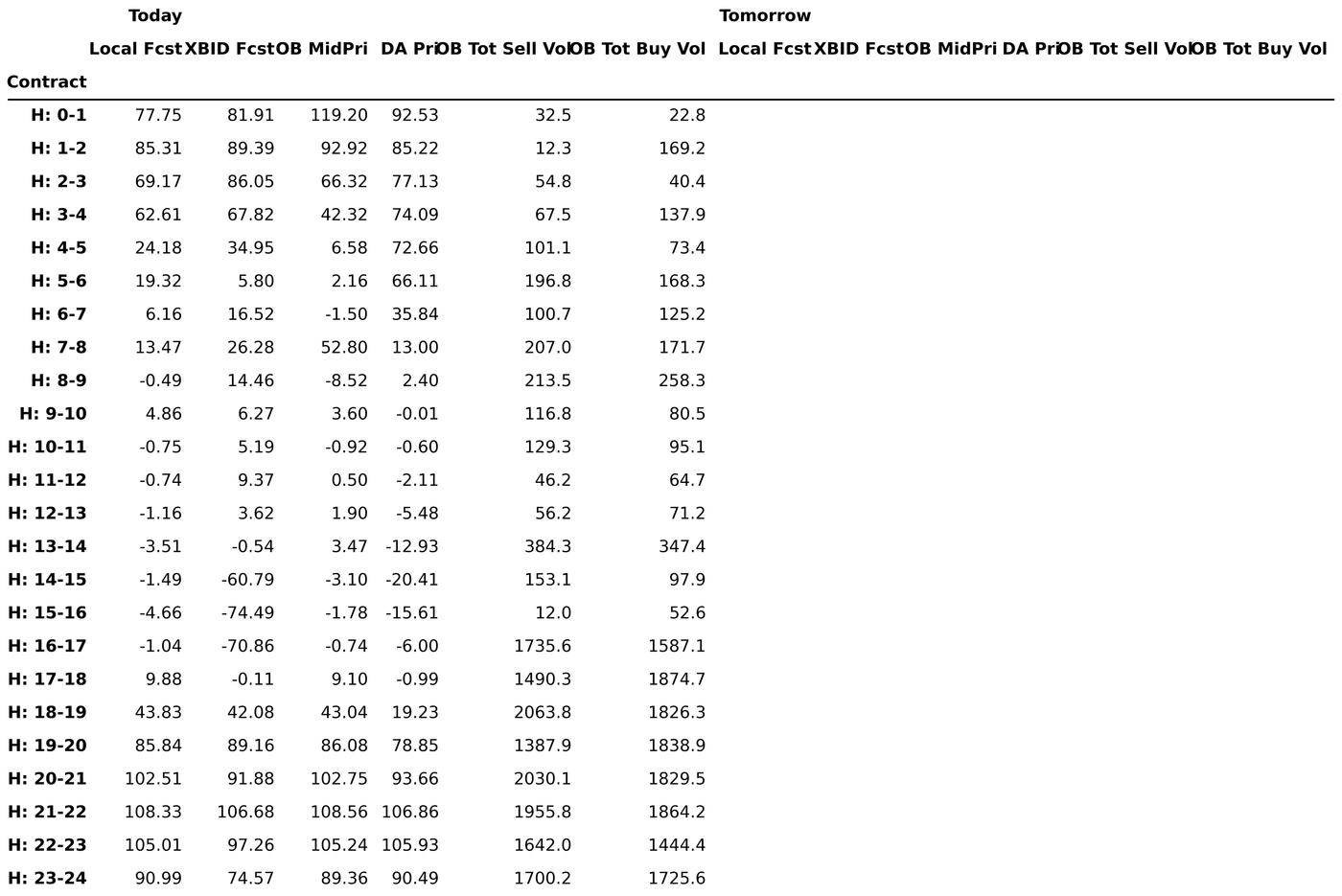 | | Today | | | | | | Tomorrow | | | | | |
|---|---|---|---|---|---|---|---|---|---|---|---|---|
| | Local Fcst | XBID Fcst | OB MidPri | DA Pri | OB Tot Sell Vol | OB Tot Buy Vol | Local Fcst | XBID Fcst | OB MidPri | DA Pri | OB Tot Sell Vol | OB Tot Buy Vol |
| Contract | | | | | | | | | | | | |
| H: 0-1 | 77.75 | 81.91 | 119.20 | 92.53 | 32.5 | 22.8 | | | | | | |
| H: 1-2 | 85.31 | 89.39 | 92.92 | 85.22 | 12.3 | 169.2 | | | | | | |
| H: 2-3 | 69.17 | 86.05 | 66.32 | 77.13 | 54.8 | 40.4 | | | | | | |
| H: 3-4 | 62.61 | 67.82 | 42.32 | 74.09 | 67.5 | 137.9 | | | | | | |
| H: 4-5 | 24.18 | 34.95 | 6.58 | 72.66 | 101.1 | 73.4 | | | | | | |
| H: 5-6 | 19.32 | 5.80 | 2.16 | 66.11 | 196.8 | 168.3 | | | | | | |
| H: 6-7 | 6.16 | 16.52 | -1.50 | 35.84 | 100.7 | 125.2 | | | | | | |
| H: 7-8 | 13.47 | 26.28 | 52.80 | 13.00 | 207.0 | 171.7 | | | | | | |
| H: 8-9 | -0.49 | 14.46 | -8.52 | 2.40 | 213.5 | 258.3 | | | | | | |
| H: 9-10 | 4.86 | 6.27 | 3.60 | -0.01 | 116.8 | 80.5 | | | | | | |
| H: 10-11 | -0.75 | 5.19 | -0.92 | -0.60 | 129.3 | 95.1 | | | | | | |
| H: 11-12 | -0.74 | 9.37 | 0.50 | -2.11 | 46.2 | 64.7 | | | | | | |
| H: 12-13 | -1.16 | 3.62 | 1.90 | -5.48 | 56.2 | 71.2 | | | | | | |
| H: 13-14 | -3.51 | -0.54 | 3.47 | -12.93 | 384.3 | 347.4 | | | | | | |
| H: 14-15 | -1.49 | -60.79 | -3.10 | -20.41 | 153.1 | 97.9 | | | | | | |
| H: 15-16 | -4.66 | -74.49 | -1.78 | -15.61 | 12.0 | 52.6 | | | | | | |
| H: 16-17 | -1.04 | -70.86 | -0.74 | -6.00 | 1735.6 | 1587.1 | | | | | | |
| H: 17-18 | 9.88 | -0.11 | 9.10 | -0.99 | 1490.3 | 1874.7 | | | | | | |
| H: 18-19 | 43.83 | 42.08 | 43.04 | 19.23 | 2063.8 | 1826.3 | | | | | | |
| H: 19-20 | 85.84 | 89.16 | 86.08 | 78.85 | 1387.9 | 1838.9 | | | | | | |
| H: 20-21 | 102.51 | 91.88 | 102.75 | 93.66 | 2030.1 | 1829.5 | | | | | | |
| H: 21-22 | 108.33 | 106.68 | 108.56 | 106.86 | 1955.8 | 1864.2 | | | | | | |
| H: 22-23 | 105.01 | 97.26 | 105.24 | 105.93 | 1642.0 | 1444.4 | | | | | | |
| H: 23-24 | 90.99 | 74.57 | 89.36 | 90.49 | 1700.2 | 1725.6 | | | | | | |